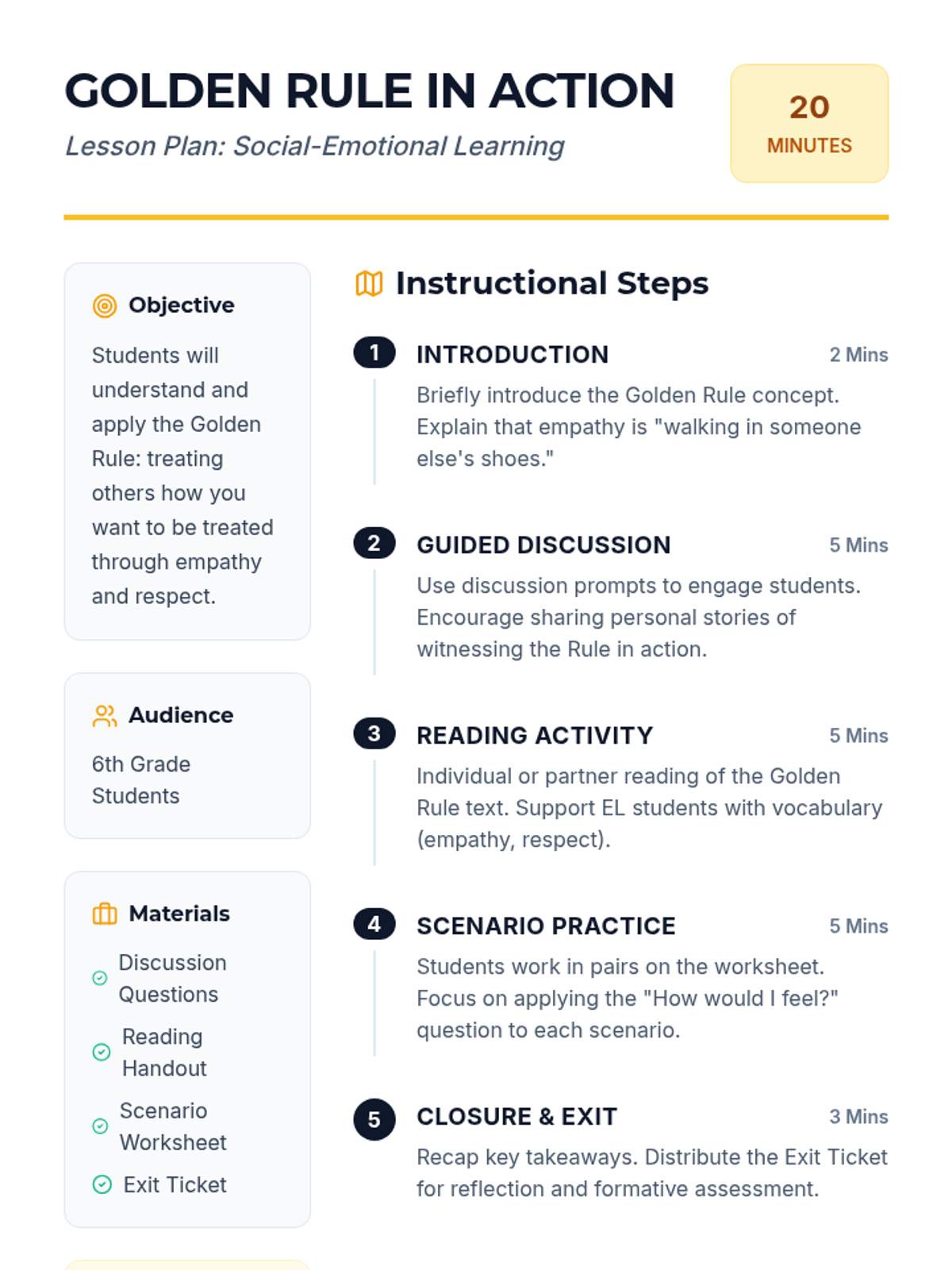 GOLDEN RULE IN ACTION

Lesson Plan: Social-Emotional Learning

20
MINUTES

Objective

Students will understand and apply the Golden Rule: treating others how you want to be treated through empathy and respect.

Audience

6th Grade Students

Materials

Discussion Questions

Reading Handout

Scenario Worksheet

Exit Ticket

Instructional Steps

1 INTRODUCTION 2 Mins

Briefly introduce the Golden Rule concept. Explain that empathy is "walking in someone else's shoes."

2 GUIDED DISCUSSION 5 Mins

Use discussion prompts to engage students. Encourage sharing personal stories of witnessing the Rule in action.

3 READING ACTIVITY 5 Mins

Individual or partner reading of the Golden Rule text. Support EL students with vocabulary (empathy, respect).

4 SCENARIO PRACTICE 5 Mins

Students work in pairs on the worksheet. Focus on applying the "How would I feel?" question to each scenario.

5 CLOSURE & EXIT 3 Mins

Recap key takeaways. Distribute the Exit Ticket for reflection and formative assessment.